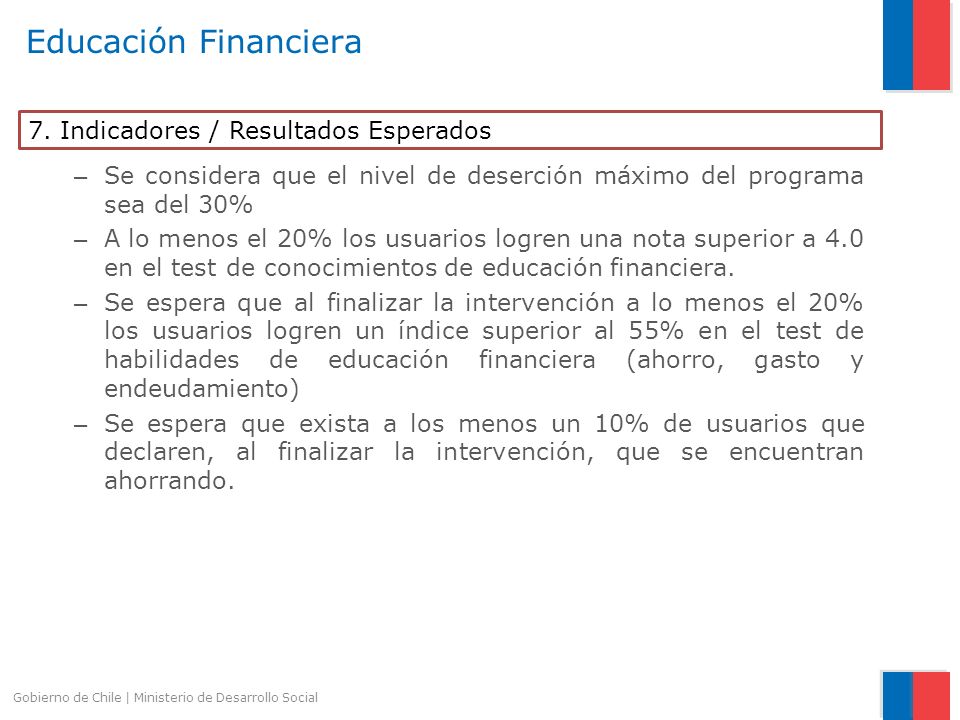 Educación Financiera

7. Indicadores / Resultados Esperados

– Se considera que el nivel de deserción máximo del programa sea del 30%
– A lo menos el 20% los usuarios logren una nota superior a 4.0 en el test de conocimientos de educación financiera.
– Se espera que al finalizar la intervención a lo menos el 20% los usuarios logren un índice superior al 55% en el test de habilidades de educación financiera (ahorro, gasto y endeudamiento)
– Se espera que exista a los menos un 10% de usuarios que declaren, al finalizar la intervención, que se encuentran ahorrando.

Gobierno de Chile | Ministerio de Desarrollo Social